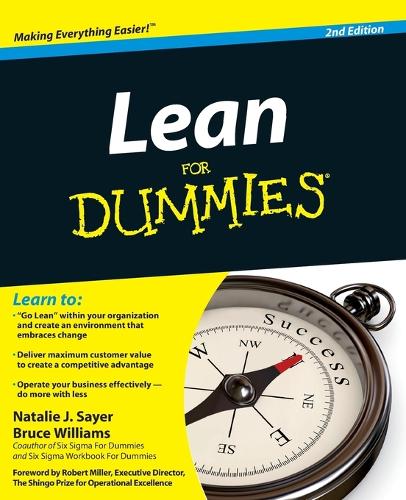 Making Everything Easier!™

2nd Edition

Lean

FOR DUMMIES®

Learn to:

• "Go Lean" within your organization and create an environment that embraces change

• Deliver maximum customer value to create a competitive advantage

• Operate your business effectively — do more with less

Natalie J. Sayer
Bruce Williams
Coauthor of Six Sigma For Dummies and Six Sigma Workbook For Dummies

Foreword by Robert Miller, Executive Director, The Shingo Prize for Operational Excellence

Success

W
NW
NE
E
SE